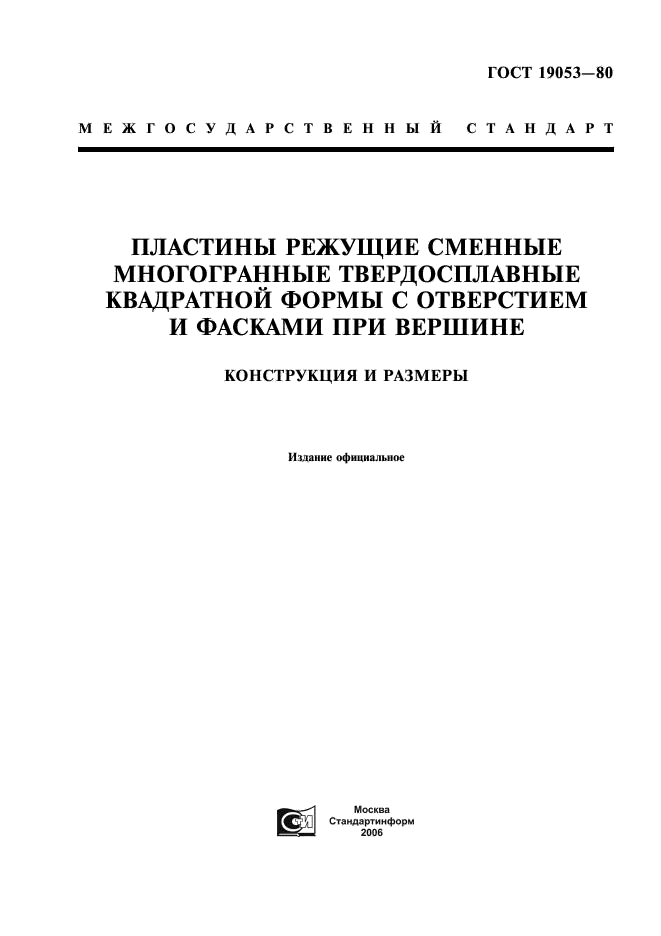 ГОСТ 19053—80

МЕЖГОСУДАРСТВЕННЫЙ СТАНДАРТ

ПЛАСТИНЫ РЕЖУЩИЕ СМЕННЫЕ МНОГОГРАННЫЕ ТВЕРДОСПЛАВНЫЕ КВАДРАТНОЙ ФОРМЫ С ОТВЕРСТИЕМ И ФАСКАМИ ПРИ ВЕРШИНЕ

КОНСТРУКЦИЯ И РАЗМЕРЫ

Издание официальное

Москва
Стандартинформ
2006